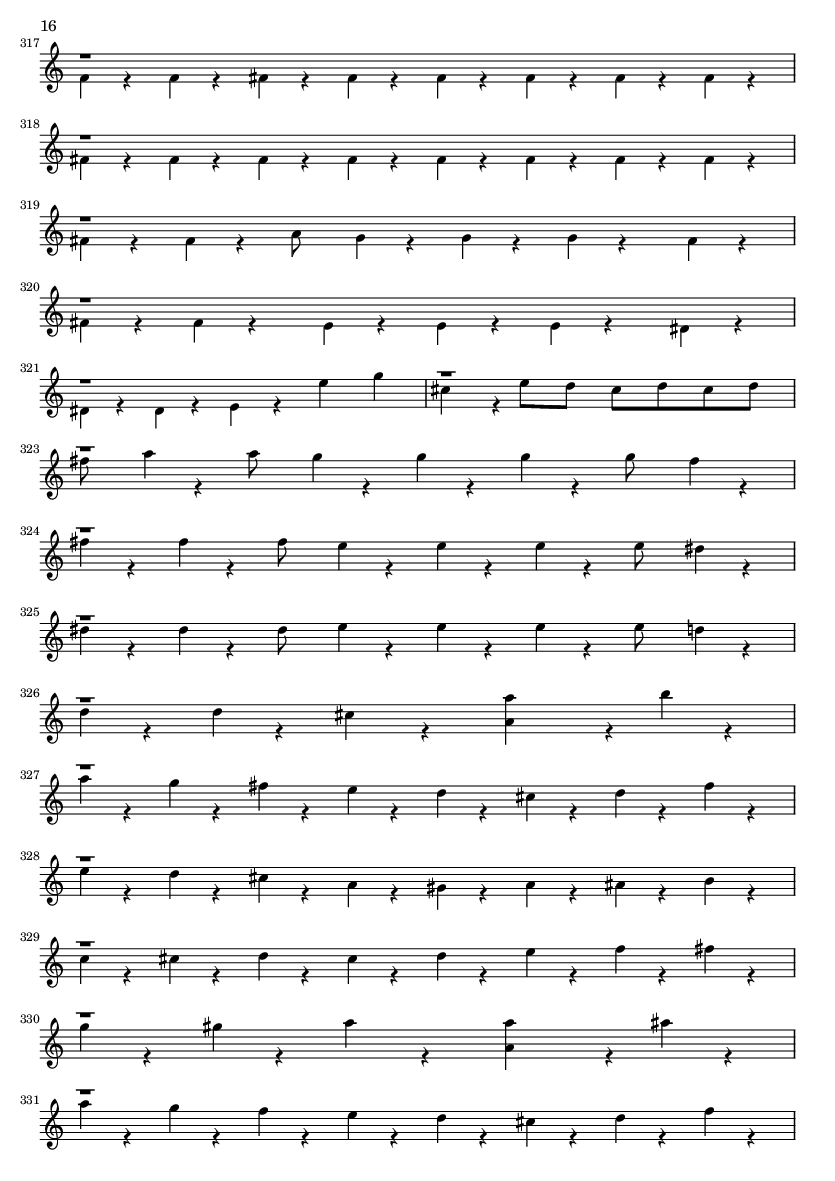 16

317

318

319

320

321

323

324

325

326

327

328

329

330

331